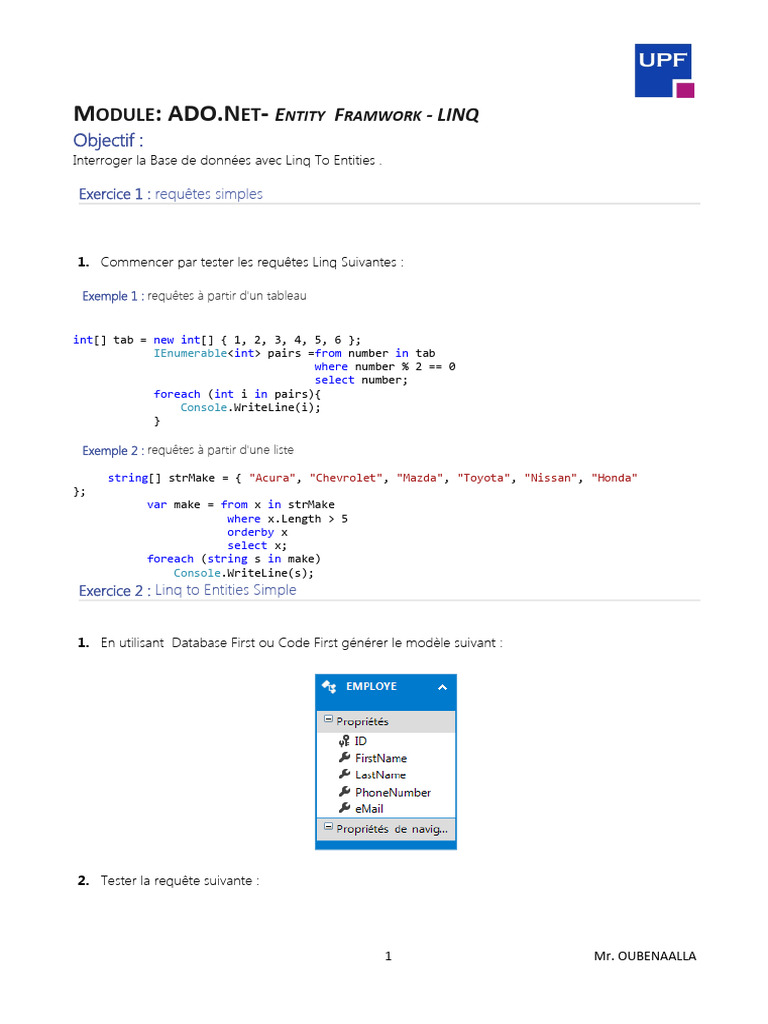 UPF

MODULE: ADO.NET- ENTITY FRAMWORK - LINQ

Objectif :

Interroger la Base de données avec Linq To Entities .

Exercice 1 : requêtes simples

1. Commencer par tester les requêtes Linq Suivantes :

Exemple 1 : requêtes à partir d'un tableau

int[] tab = new int[] { 1, 2, 3, 4, 5, 6 };
IEnumerable<int> pairs =from number in tab
where number % 2 == 0
select number;
foreach (int i in pairs){
Console.WriteLine(i);
}

Exemple 2 : requêtes à partir d'une liste

string[] strMake = { "Acura", "Chevrolet", "Mazda", "Toyota", "Nissan", "Honda"
};
var make = from x in strMake
where x.Length > 5
orderby x
select x;
foreach (string s in make)
Console.WriteLine(s);

Exercice 2 : Linq to Entities Simple

1. En utilisant Database First ou Code First générer le modèle suivant :

EMPLOYE
Propriétés
ID
FirstName
LastName
PhoneNumber
eMail
Propriétés de navig...

2. Tester la requête suivante :

1

Mr. OUBENAALLA